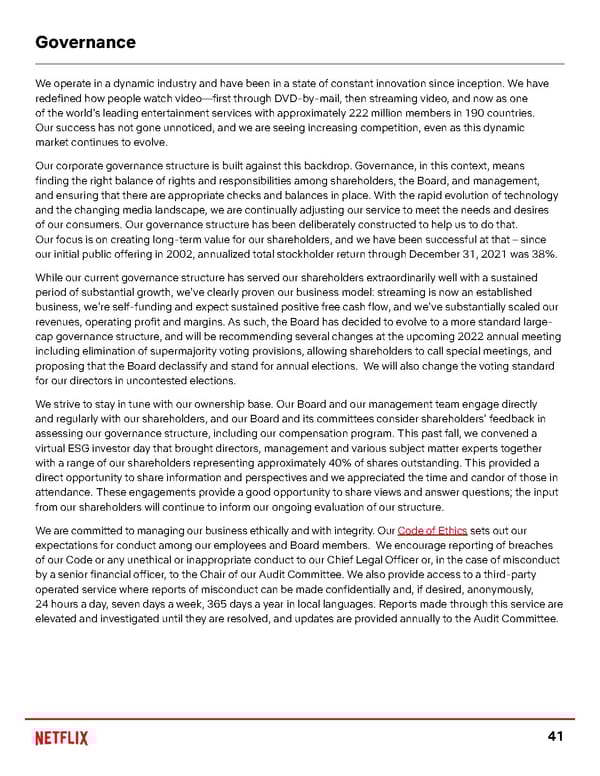 Governance

We operate in a dynamic industry and have been in a state of constant innovation since inception. We have redefined how people watch video—first through DVD-by-mail, then streaming video, and now as one of the world's leading entertainment services with approximately 222 million members in 190 countries. Our success has not gone unnoticed, and we are seeing increasing competition, even as this dynamic market continues to evolve.

Our corporate governance structure is built against this backdrop. Governance, in this context, means finding the right balance of rights and responsibilities among shareholders, the Board, and management, and ensuring that there are appropriate checks and balances in place. With the rapid evolution of technology and the changing media landscape, we are continually adjusting our service to meet the needs and desires of our consumers. Our governance structure has been deliberately constructed to help us to do that. Our focus is on creating long-term value for our shareholders, and we have been successful at that – since our initial public offering in 2002, annualized total stockholder return through December 31, 2021 was 38%.

While our current governance structure has served our shareholders extraordinarily well with a sustained period of substantial growth, we've clearly proven our business model: streaming is now an established business, we're self-funding and expect sustained positive free cash flow, and we've substantially scaled our revenues, operating profit and margins. As such, the Board has decided to evolve to a more standard large-cap governance structure, and will be recommending several changes at the upcoming 2022 annual meeting including elimination of supermajority voting provisions, allowing shareholders to call special meetings, and proposing that the Board declassify and stand for annual elections. We will also change the voting standard for our directors in uncontested elections.

We strive to stay in tune with our ownership base. Our Board and our management team engage directly and regularly with our shareholders, and our Board and its committees consider shareholders' feedback in assessing our governance structure, including our compensation program. This past fall, we convened a virtual ESG investor day that brought directors, management and various subject matter experts together with a range of our shareholders representing approximately 40% of shares outstanding. This provided a direct opportunity to share information and perspectives and we appreciated the time and candor of those in attendance. These engagements provide a good opportunity to share views and answer questions; the input from our shareholders will continue to inform our ongoing evaluation of our structure.

We are committed to managing our business ethically and with integrity. Our Code of Ethics sets out our expectations for conduct among our employees and Board members. We encourage reporting of breaches of our Code or any unethical or inappropriate conduct to our Chief Legal Officer or, in the case of misconduct by a senior financial officer, to the Chair of our Audit Committee. We also provide access to a third-party operated service where reports of misconduct can be made confidentially and, if desired, anonymously, 24 hours a day, seven days a week, 365 days a year in local languages. Reports made through this service are elevated and investigated until they are resolved, and updates are provided annually to the Audit Committee.

NETFLIX

41